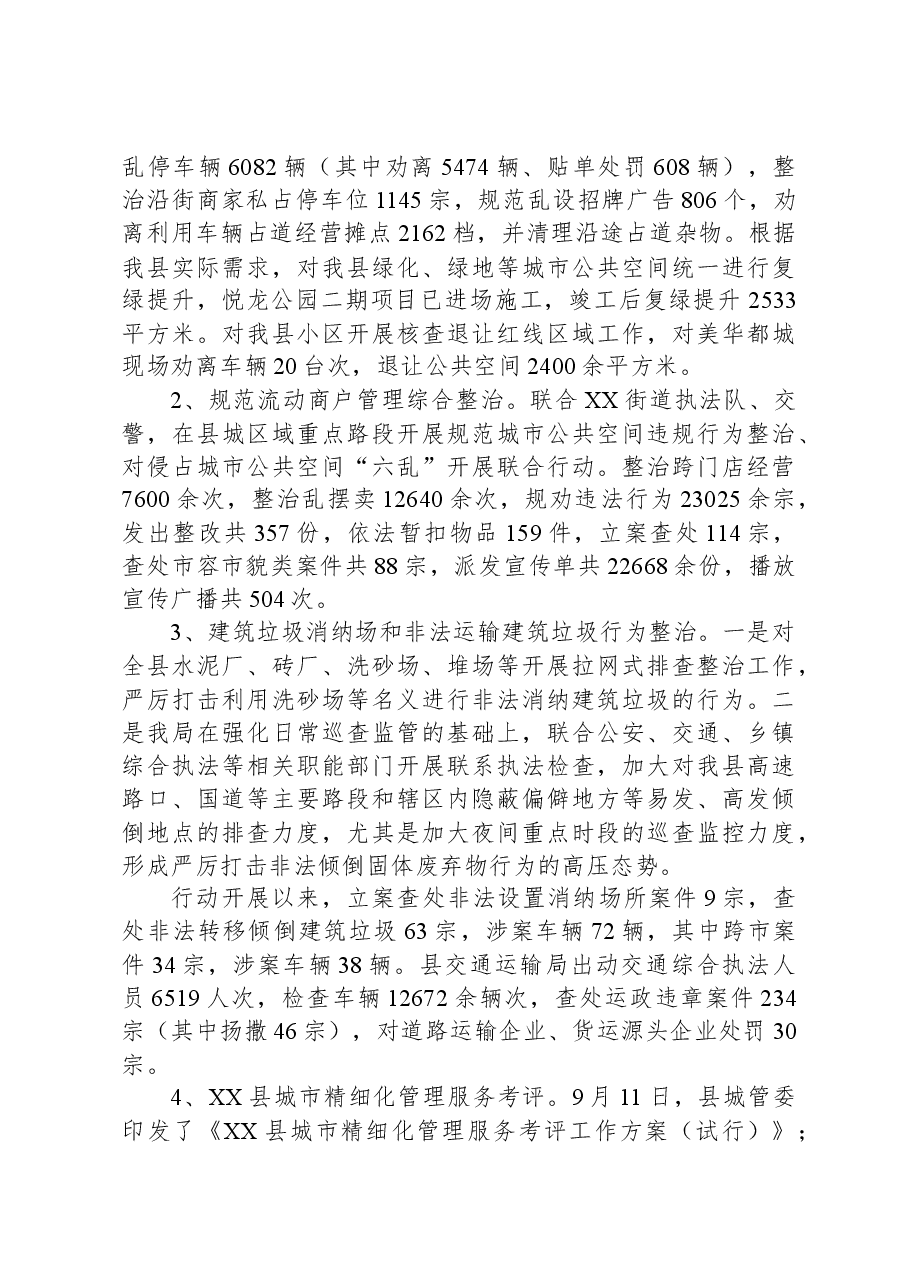 乱停车辆6082辆（其中劝离5474辆、贴单处罚608辆），整治沿街商家私占停车位1145宗，规范乱设招牌广告806个，劝离利用车辆占道经营摊点2162档，并清理沿途占道杂物。根据我县实际需求，对我县绿化、绿地等城市公共空间统一进行复绿提升，悦龙公园二期项目已进场施工，竣工后复绿提升2533平方米。对我县小区开展核查退让红线区域工作，对美华都城现场劝离车辆20台次，退让公共空间2400余平方米。

2、规范流动商户管理综合整治。联合XX街道执法队、交警，在县城区域重点路段开展规范城市公共空间违规行为整治、对侵占城市公共空间“六乱”开展联合行动。整治跨门店经营7600余次，整治乱摆卖12640余次，规劝违法行为23025余宗，发出整改共357份，依法暂扣物品159件，立案查处114宗，查处市容市貌类案件共88宗，派发宣传单共22668余份，播放宣传广播共504次。

3、建筑垃圾消纳场和非法运输建筑垃圾行为整治。一是对全县水泥厂、砖厂、洗砂场、堆场等开展拉网式排查整治工作，严厉打击利用洗砂场等名义进行非法消纳建筑垃圾的行为。二是我局在强化日常巡查监管的基础上，联合公安、交通、乡镇综合执法等相关职能部门开展联系执法检查，加大对我县高速路口、国道等主要路段和辖区内隐蔽偏僻地方等易发、高发倾倒地点的排查力度，尤其是加大夜间重点时段的巡查监控力度，形成严厉打击非法倾倒固体废弃物行为的高压态势。

行动开展以来，立案查处非法设置消纳场所案件9宗，查处非法转移倾倒建筑垃圾63宗，涉案车辆72辆，其中跨市案件34宗，涉案车辆38辆。县交通运输局出动交通综合执法人员6519人次，检查车辆12672余辆次，查处运政违章案件234宗（其中扬撒46宗），对道路运输企业、货运源头企业处罚30宗。

4、XX县城市精细化管理服务考评。9月11日，县城管委印发了《XX县城市精细化管理服务考评工作方案（试行）》；